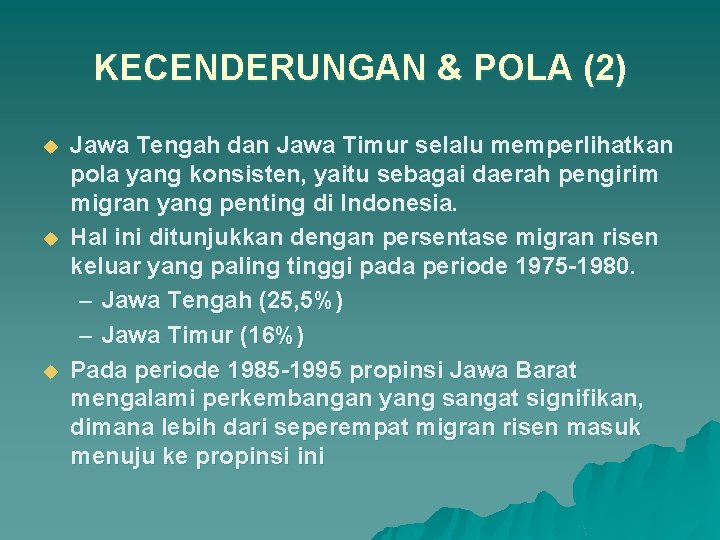 KECENDERUNGAN & POLA (2)

Jawa Tengah dan Jawa Timur selalu memperlihatkan pola yang konsisten, yaitu sebagai daerah pengirim migran yang penting di Indonesia.

Hal ini ditunjukkan dengan persentase migran risen keluar yang paling tinggi pada periode 1975-1980.
– Jawa Tengah (25,5%)
– Jawa Timur (16%)

Pada periode 1985-1995 propinsi Jawa Barat mengalami perkembangan yang sangat signifikan, dimana lebih dari seperempat migran risen masuk menuju ke propinsi ini